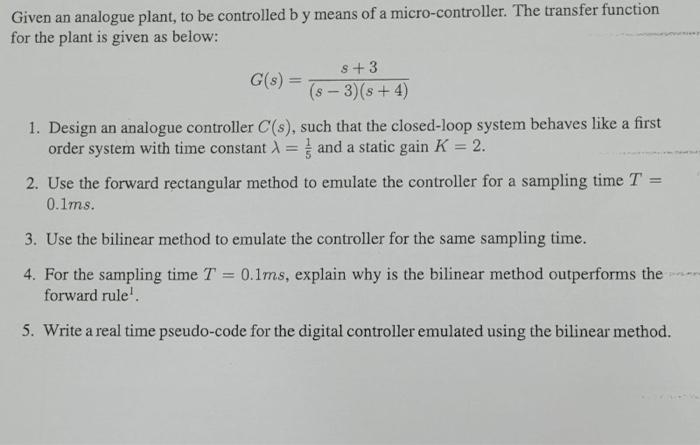 Given an analogue plant, to be controlled b y means of a micro-controller. The transfer function for the plant is given as below:

$G(s) = \frac{s+3}{(s-3)(s+4)}$

1. Design an analogue controller $C(s)$, such that the closed-loop system behaves like a first order system with time constant $\lambda = \frac{1}{5}$ and a static gain $K = 2$.

2. Use the forward rectangular method to emulate the controller for a sampling time $T = 0.1ms$.

3. Use the bilinear method to emulate the controller for the same sampling time.

4. For the sampling time $T = 0.1ms$, explain why is the bilinear method outperforms the forward rule$^1$.

5. Write a real time pseudo-code for the digital controller emulated using the bilinear method.